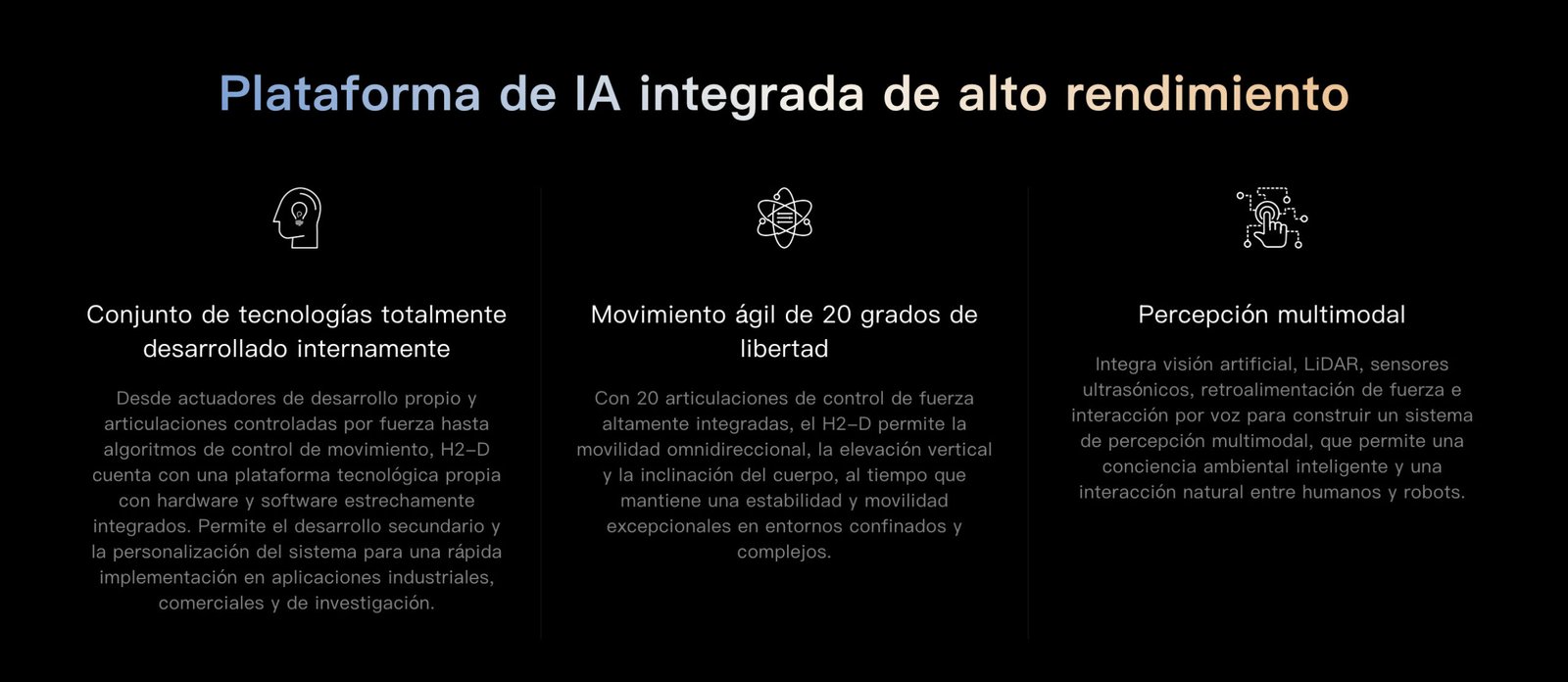 Plataforma de IA integrada de alto rendimiento

Conjunto de tecnologías totalmente desarrollado internamente

Desde actuadores de desarrollo propio y articulaciones controladas por fuerza hasta algoritmos de control de movimiento, H2-D cuenta con una plataforma tecnológica propia con hardware y software estrechamente integrados. Permite el desarrollo secundario y la personalización del sistema para una rápida implementación en aplicaciones industriales, comerciales y de investigación.

Movimiento ágil de 20 grados de libertad

Con 20 articulaciones de control de fuerza altamente integradas, el H2-D permite la movilidad omnidireccional, la elevación vertical y la inclinación del cuerpo, al tiempo que mantiene una estabilidad y movilidad excepcionales en entornos confinados y complejos.

Percepción multimodal

Integra visión artificial, LiDAR, sensores ultrasónicos, retroalimentación de fuerza e interacción por voz para construir un sistema de percepción multimodal, que permite una conciencia ambiental inteligente y una interacción natural entre humanos y robots.